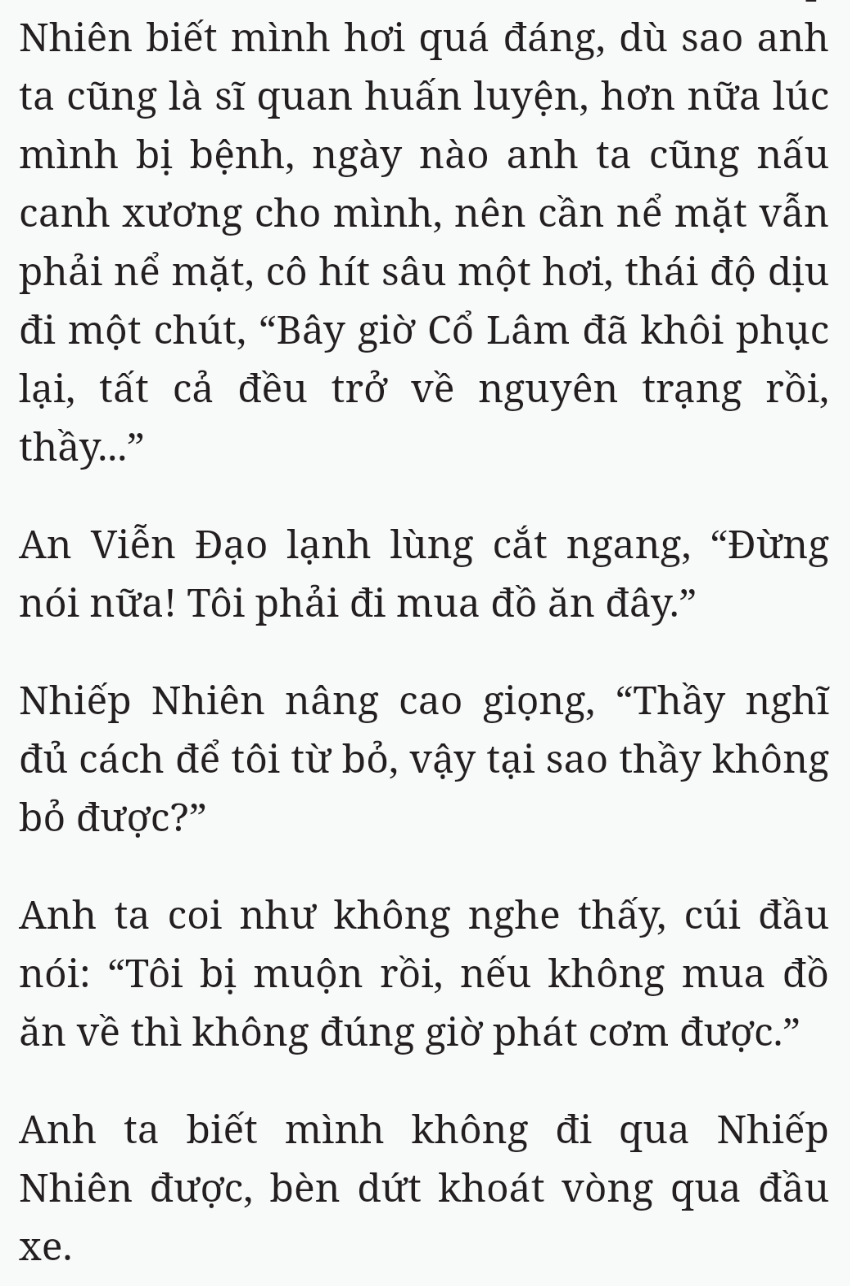 Nhiên biết mình hơi quá đáng, dù sao anh ta cũng là sĩ quan huấn luyện, hơn nữa lúc mình bị bệnh, ngày nào anh ta cũng nấu canh xương cho mình, nên cần nể mặt vẫn phải nể mặt, cô hít sâu một hơi, thái độ dịu đi một chút, “Bây giờ Cổ Lâm đã khôi phục lại, tất cả đều trở về nguyên trạng rồi, thầy...”

An Viễn Đạo lạnh lùng cắt ngang, “Đừng nói nữa! Tôi phải đi mua đồ ăn đây.”

Nhiếp Nhiên nâng cao giọng, “Thầy nghĩ đủ cách để tôi từ bỏ, vậy tại sao thầy không bỏ được?”

Anh ta coi như không nghe thấy, cúi đầu nói: “Tôi bị muộn rồi, nếu không mua đồ ăn về thì không đúng giờ phát cơm được.”

Anh ta biết mình không đi qua Nhiếp Nhiên được, bèn dứt khoát vòng qua đầu xe.